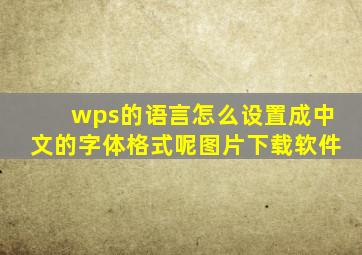 wps的语言怎么设置成中文的字体格式呢图片下载软件